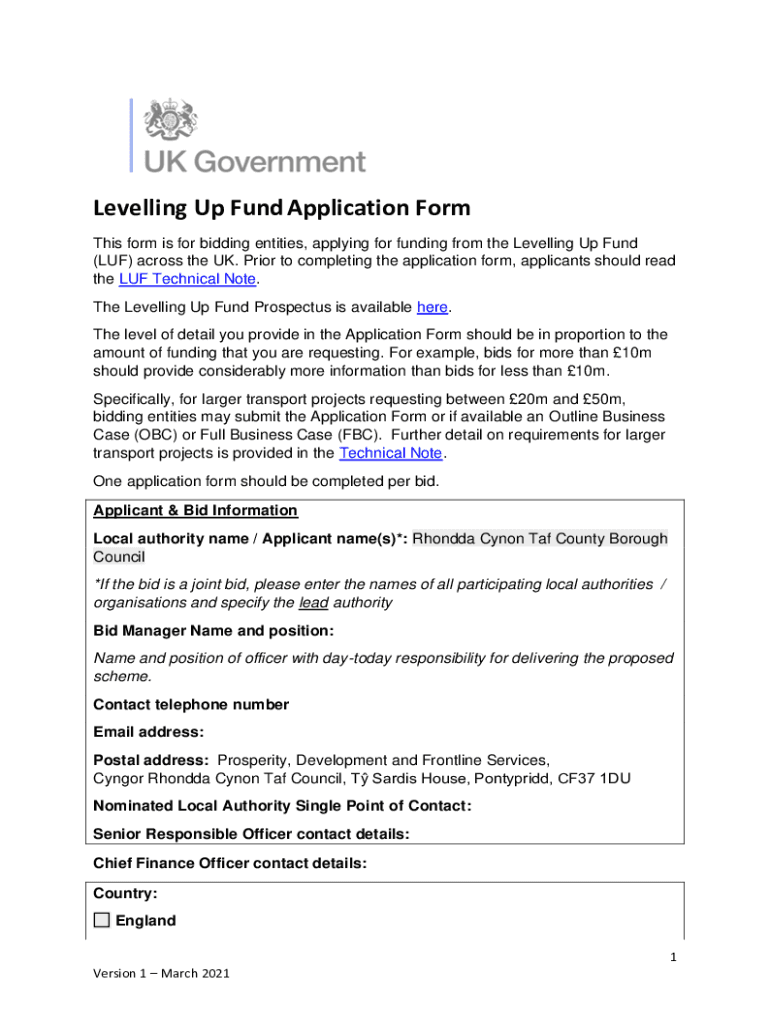 UK Government

Levelling Up Fund Application Form

This form is for bidding entities, applying for funding from the Levelling Up Fund (LUF) across the UK. Prior to completing the application form, applicants should read the LUF Technical Note.

The Levelling Up Fund Prospectus is available here.

The level of detail you provide in the Application Form should be in proportion to the amount of funding that you are requesting. For example, bids for more than £10m should provide considerably more information than bids for less than £10m.

Specifically, for larger transport projects requesting between £20m and £50m, bidding entities may submit the Application Form or if available an Outline Business Case (OBC) or Full Business Case (FBC). Further detail on requirements for larger transport projects is provided in the Technical Note.

One application form should be completed per bid.

Applicant & Bid Information

Local authority name / Applicant name(s)*: Rhondda Cynon Taf County Borough Council

*If the bid is a joint bid, please enter the names of all participating local authorities / organisations and specify the lead authority

Bid Manager Name and position:

Name and position of officer with day-today responsibility for delivering the proposed scheme.

Contact telephone number

Email address:

Postal address: Prosperity, Development and Frontline Services, Cyngor Rhondda Cynon Taf Council, Tŷ Sardis House, Pontypridd, CF37 1DU

Nominated Local Authority Single Point of Contact:

Senior Responsible Officer contact details:

Chief Finance Officer contact details:

Country:

England

1

Version 1 – March 2021